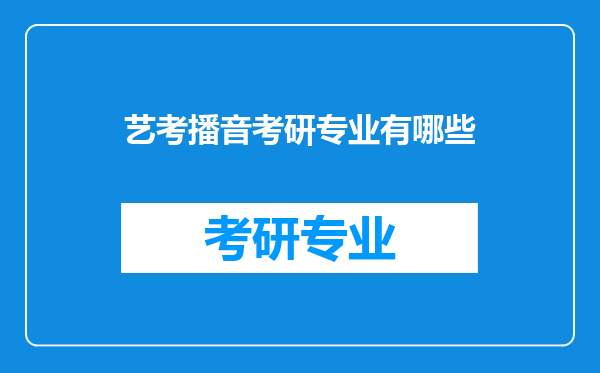 艺考播音考研专业有哪些

考研专业